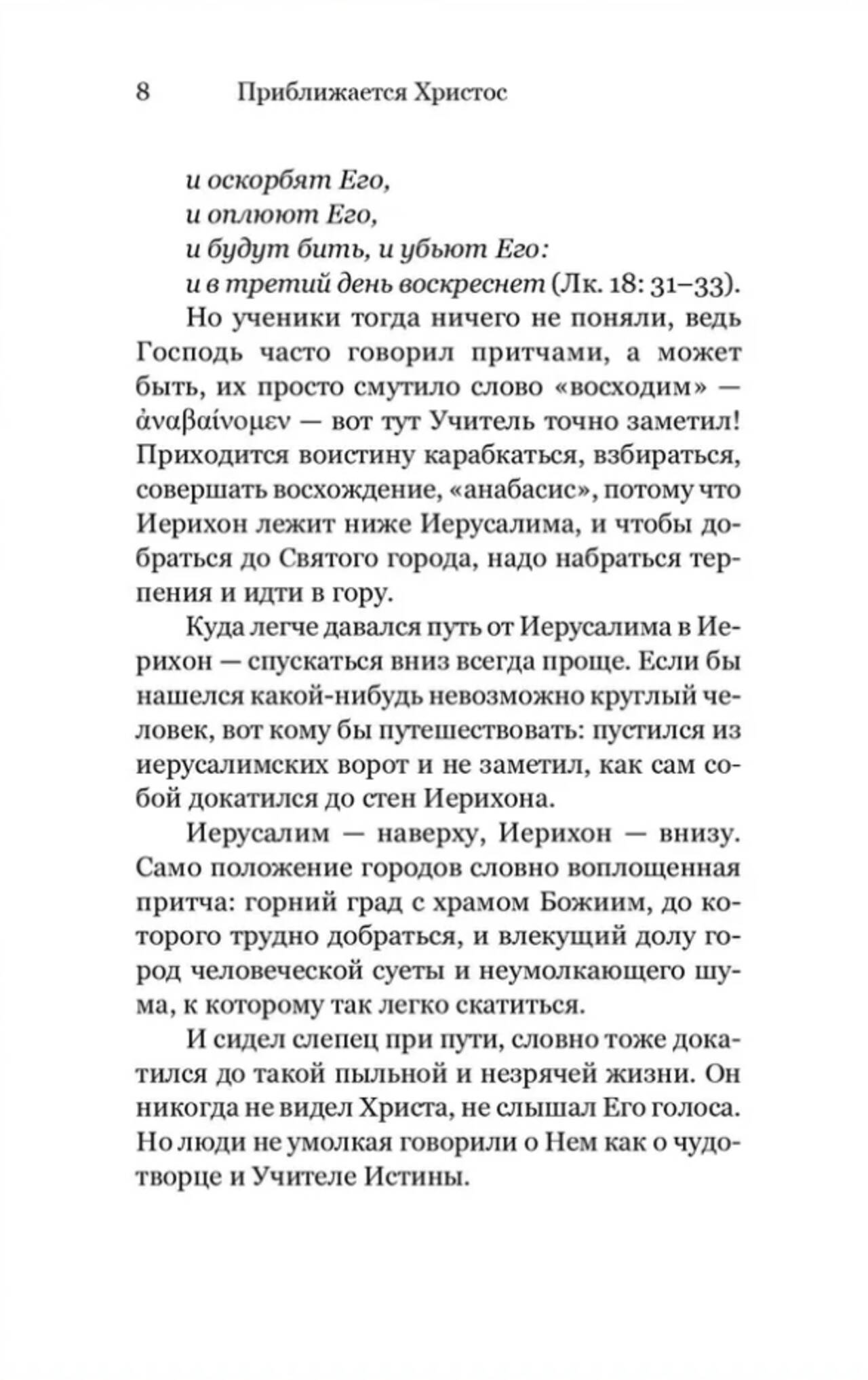 8 Приближается Христос

и оскорбят Его,
и оплюют Его,
и будут бить, и убьют Его:
и в третий день воскреснет (Лк. 18: 31–33).

Но ученики тогда ничего не поняли, ведь Господь часто говорил притчами, а может быть, их просто смутило слово «восходим» — ἀναβαίνομεν — вот тут Учитель точно заметил! Приходится воистину карабкаться, взбираться, совершать восхождение, «анабасис», потому что Иерихон лежит ниже Иерусалима, и чтобы добраться до Святого города, надо набраться терпения и идти в гору.

Куда легче давался путь от Иерусалима в Иерихон — спускаться вниз всегда проще. Если бы нашелся какой-нибудь невозможно круглый человек, вот кому бы путешествовать: пустился из иерусалимских ворот и не заметил, как сам собой докатился до стен Иерихона.

Иерусалим — наверху, Иерихон — внизу. Само положение городов словно воплощенная притча: горний град с храмом Божиим, до которого трудно добраться, и влекущий долу город человеческой суеты и неумолкающего шума, к которому так легко скатиться.

И сидел слепец при пути, словно тоже докатился до такой пыльной и незрячей жизни. Он никогда не видел Христа, не слышал Его голоса. Но люди не умолкая говорили о Нем как о чудотворце и Учителе Истины.